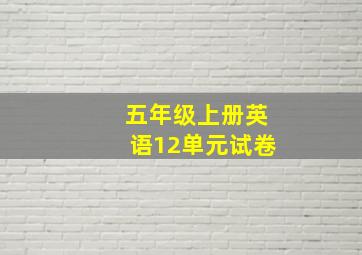 五年级上册英语12单元试卷